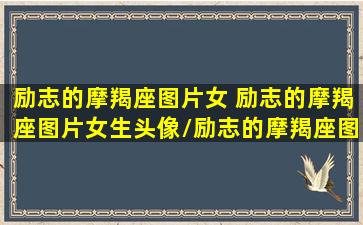 励志的摩羯座图片女 励志的摩羯座图片女生头像/励志的摩羯座图